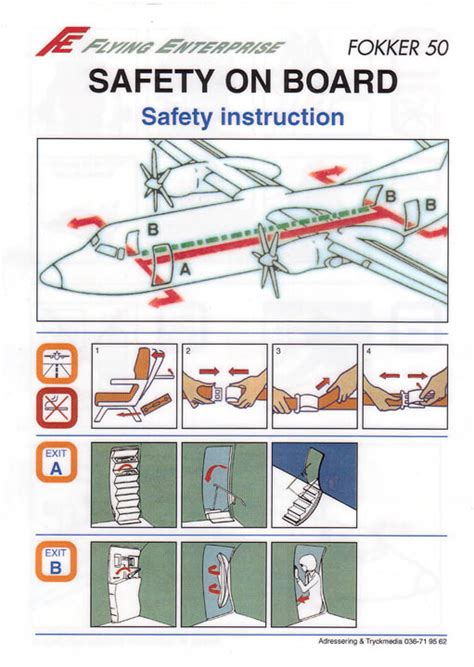 FE FLYING ENTERPRISE

FOKKER 50

SAFETY ON BOARD

Safety instruction

B

B

B

A

1

2

3

4

EXIT A

EXIT B

Adressering & Tryckmedia 036-71 95 62